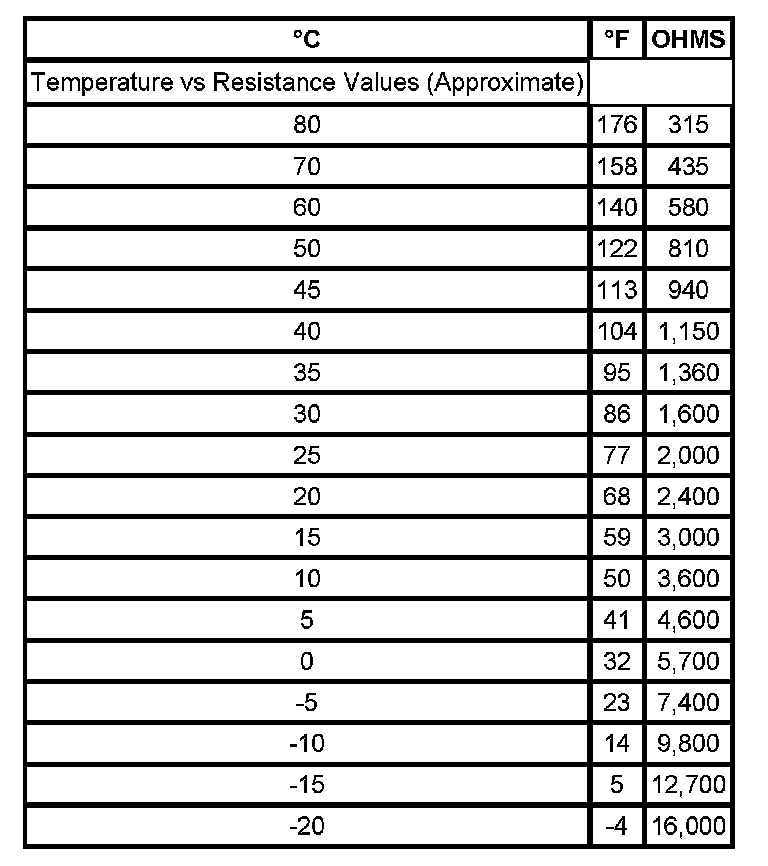 | °C | °F | OHMS |
|---|---|---|
| Temperature vs Resistance Values (Approximate) | | |
| 80 | 176 | 315 |
| 70 | 158 | 435 |
| 60 | 140 | 580 |
| 50 | 122 | 810 |
| 45 | 113 | 940 |
| 40 | 104 | 1,150 |
| 35 | 95 | 1,360 |
| 30 | 86 | 1,600 |
| 25 | 77 | 2,000 |
| 20 | 68 | 2,400 |
| 15 | 59 | 3,000 |
| 10 | 50 | 3,600 |
| 5 | 41 | 4,600 |
| 0 | 32 | 5,700 |
| -5 | 23 | 7,400 |
| -10 | 14 | 9,800 |
| -15 | 5 | 12,700 |
| -20 | -4 | 16,000 |